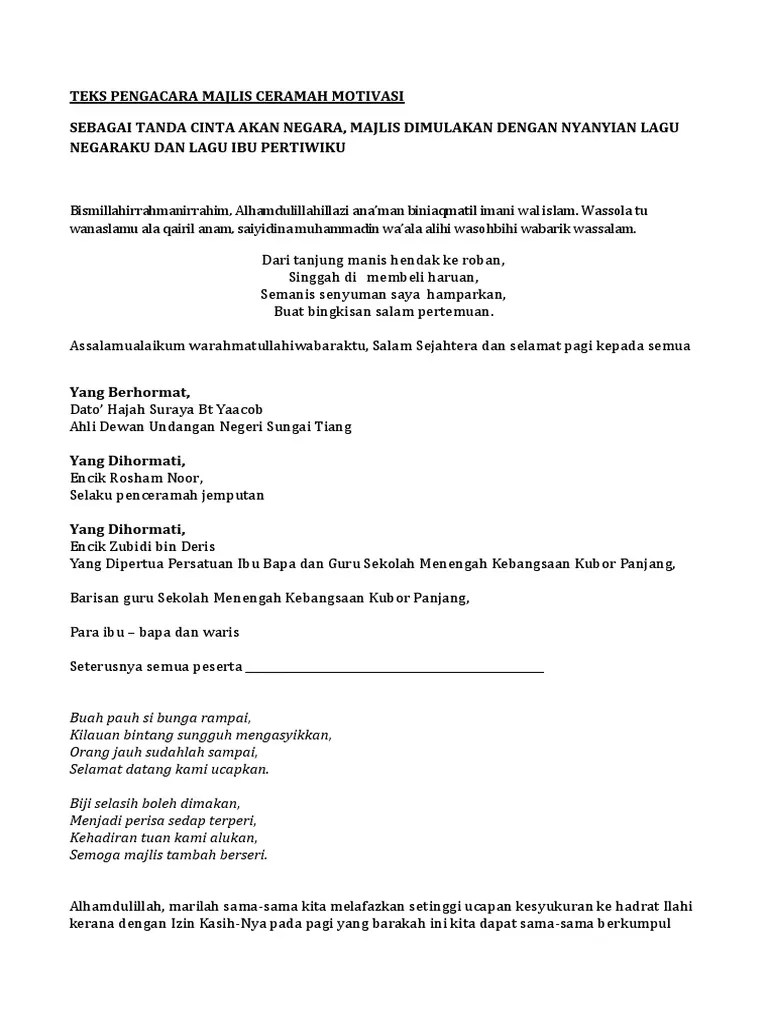 TEKS PENGACARA MAJLIS CERAMAH MOTIVASI

SEBAGAI TANDA CINTA AKAN NEGARA, MAJLIS DIMULAKAN DENGAN NYANYIAN LAGU NEGARAKU DAN LAGU IBU PERTIWIKU

Bismillahirrahmanirrahim, Alhamdulillahillazi ana'man biniaqmatil imani wal islam. Wassolatu wanaslamu ala qairil anam, saiyidinamuhammadin wa'ala alihi wasohbihi wabarik wassalam.

Dari tanjung manis hendak ke roban,
Singgah di membeli haruan,
Semanis senyuman saya hamparkan,
Buat bingkisan salam pertemuan.

Assalamualaikum warahmatullahiwabaraktu, Salam Sejahtera dan selamat pagi kepada semua

Yang Berhormat,
Dato' Hajah Suraya Bt Yaacob
Ahli Dewan Undangan Negeri Sungai Tiang

Yang Dihormati,
Encik Rosham Noor,
Selaku penceramah jemputan

Yang Dihormati,
Encik Zubidi bin Deris
Yang Dipertua Persatuan Ibu Bapa dan Guru Sekolah Menengah Kebangsaan Kubor Panjang,

Barisan guru Sekolah Menengah Kebangsaan Kubor Panjang,

Para ibu – bapa dan waris

Seterusnya semua peserta ____________________

Buah pauh si bunga rampai,
Kilauan bintang sungguh mengasyikkan,
Orang jauh sudahlah sampai,
Selamat datang kami ucapkan.

Biji selasih boleh dimakan,
Menjadi perisa sedap terperi,
Kehadiran tuan kami alukan,
Semoga majlis tambah berseri.

Alhamdulillah, marilah sama-sama kita melafazkan setinggi ucapan kesyukuran ke hadrat Ilahi kerana dengan Izin Kasih-Nya pada pagi yang barakah ini kita dapat sama-sama berkumpul